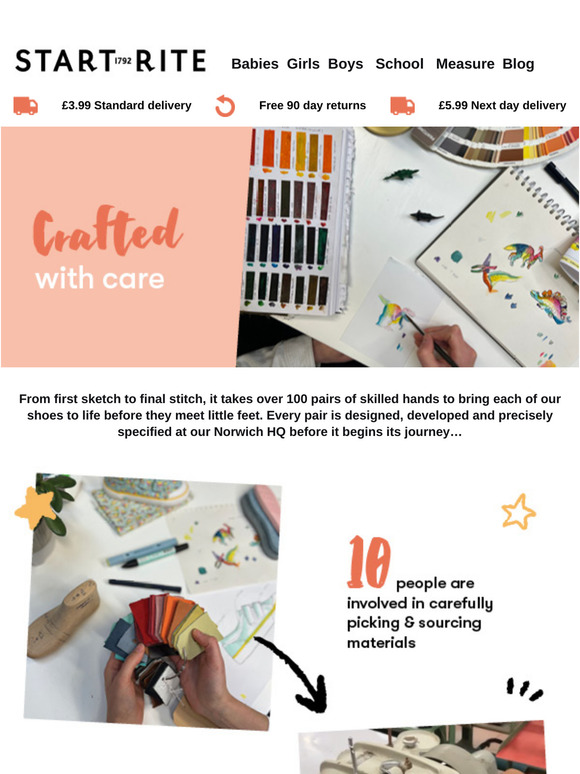 START 1792 RITE

Babies Girls Boys School Measure Blog

£3.99 Standard delivery

Free 90 day returns

£5.99 Next day delivery

Crafted with care

From first sketch to final stitch, it takes over 100 pairs of skilled hands to bring each of our shoes to life before they meet little feet. Every pair is designed, developed and precisely specified at our Norwich HQ before it begins its journey…

10 people are involved in carefully picking & sourcing materials